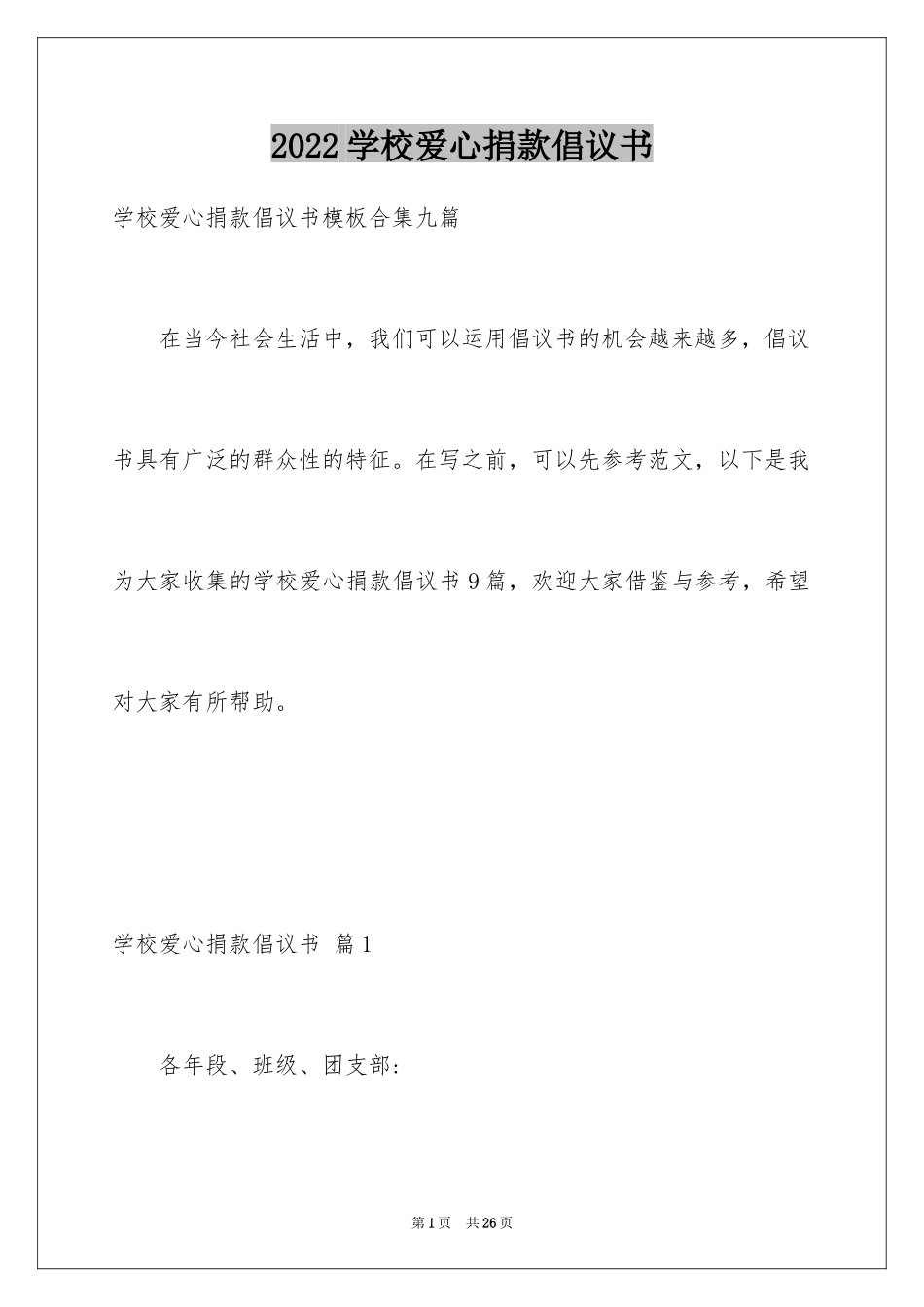 2022学校爱心捐款倡议书

学校爱心捐款倡议书模板合集九篇

在当今社会生活中，我们可以运用倡议书的机会越来越多，倡议书具有广泛的群众性的特征。在写之前，可以先参考范文，以下是我为大家收集的学校爱心捐款倡议书9篇，欢迎大家借鉴与参考，希望对大家有所帮助。

学校爱心捐款倡议书 篇1

各年段、班级、团支部：

第1页 共26页